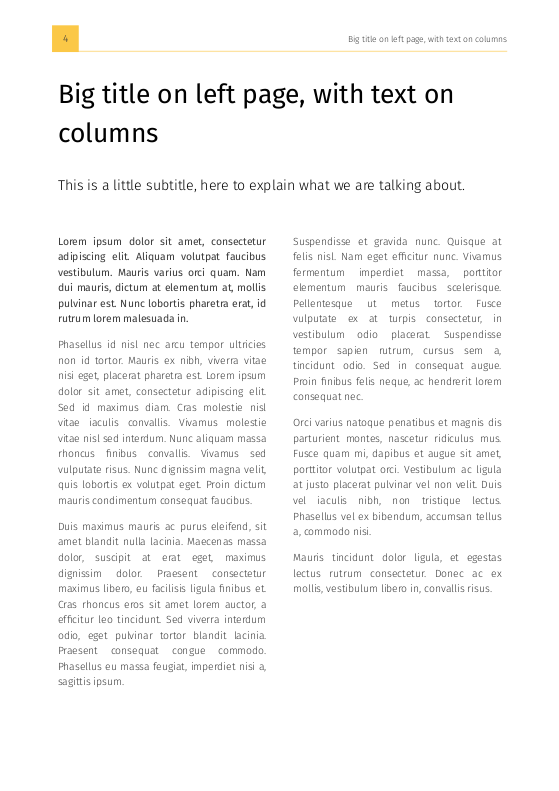 4

Big title on left page, with text on columns

Big title on left page, with text on columns

This is a little subtitle, here to explain what we are talking about.

Lorem ipsum dolor sit amet, consectetur adipiscing elit. Aliquam volutpat faucibus vestibulum. Mauris varius orci quam. Nam dui mauris, dictum at elementum at, mollis pulvinar est. Nunc lobortis pharetra erat, id rutrum lorem malesuada in.

Phasellus id nisl nec arcu tempor ultricies non id tortor. Mauris ex nibh, viverra vitae nisi eget, placerat pharetra est. Lorem ipsum dolor sit amet, consectetur adipiscing elit. Sed id maximus diam. Cras molestie nisl vitae iaculis convallis. Vivamus molestie vitae nisl sed interdum. Nunc aliquam massa rhoncus finibus convallis. Vivamus sed vulputate risus. Nunc dignissim magna velit, quis lobortis ex volutpat eget. Proin dictum mauris condimentum consequat faucibus.

Duis maximus mauris ac purus eleifend, sit amet blandit nulla lacinia. Maecenas massa dolor, suscipit at erat eget, maximus dignissim dolor. Praesent consectetur maximus libero, eu facilisis ligula finibus et. Cras rhoncus eros sit amet lorem auctor, a efficitur leo tincidunt. Sed viverra interdum odio, eget pulvinar tortor blandit lacinia. Praesent consequat congue commodo. Phasellus eu massa feugiat, imperdiet nisi a, sagittis ipsum.

Suspendisse et gravida nunc. Quisque at felis nisl. Nam eget efficitur nunc. Vivamus fermentum imperdiet massa, porttitor elementum mauris faucibus scelerisque. Pellentesque ut metus tortor. Fusce vulputate ex at turpis consectetur, in vestibulum odio placerat. Suspendisse tempor sapien rutrum, cursus sem a, tincidunt odio. Sed in consequat augue. Proin finibus felis neque, ac hendrerit lorem consequat nec.

Orci varius natoque penatibus et magnis dis parturient montes, nascetur ridiculus mus. Fusce quam mi, dapibus et augue sit amet, porttitor volutpat orci. Vestibulum ac ligula at justo placerat pulvinar vel non velit. Duis vel iaculis nibh, non tristique lectus. Phasellus vel ex bibendum, accumsan tellus a, commodo nisi.

Mauris tincidunt dolor ligula, et egestas lectus rutrum consectetur. Donec ac ex mollis, vestibulum libero in, convallis risus.